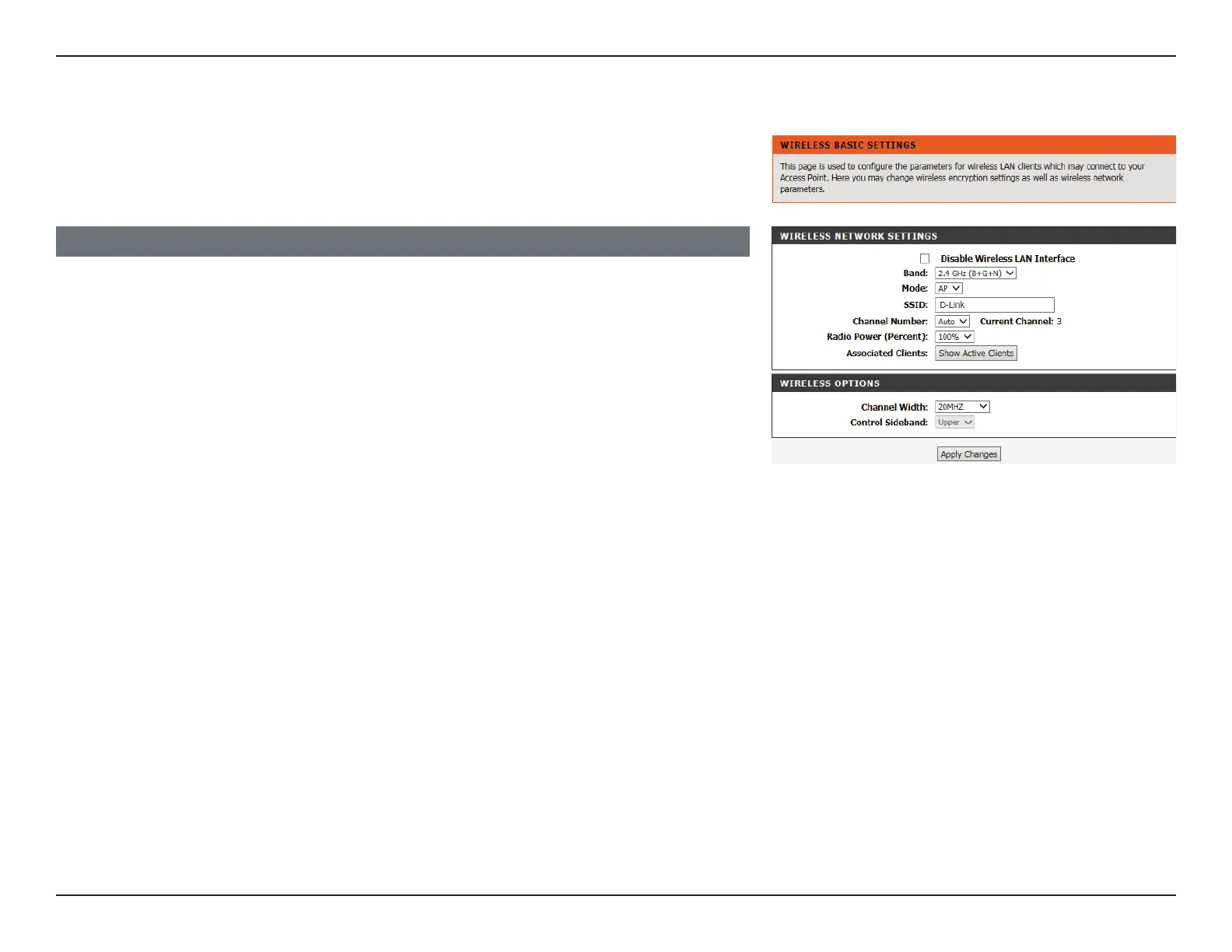 WIRELESS BASIC SETTINGS

This page is used to configure the parameters for wireless LAN clients which may connect to your Access Point. Here you may change wireless encryption settings as well as wireless network parameters.

WIRELESS NETWORK SETTINGS

Disable Wireless LAN Interface

Band: 2.4 GHz (B+G+N)

Mode: AP

SSID: D-Link

Channel Number: Auto Current Channel: 3

Radio Power (Percent): 100%

Associated Clients: Show Active Clients

WIRELESS OPTIONS

Channel Width: 20MHZ

Control Sideband: Upper

Apply Changes